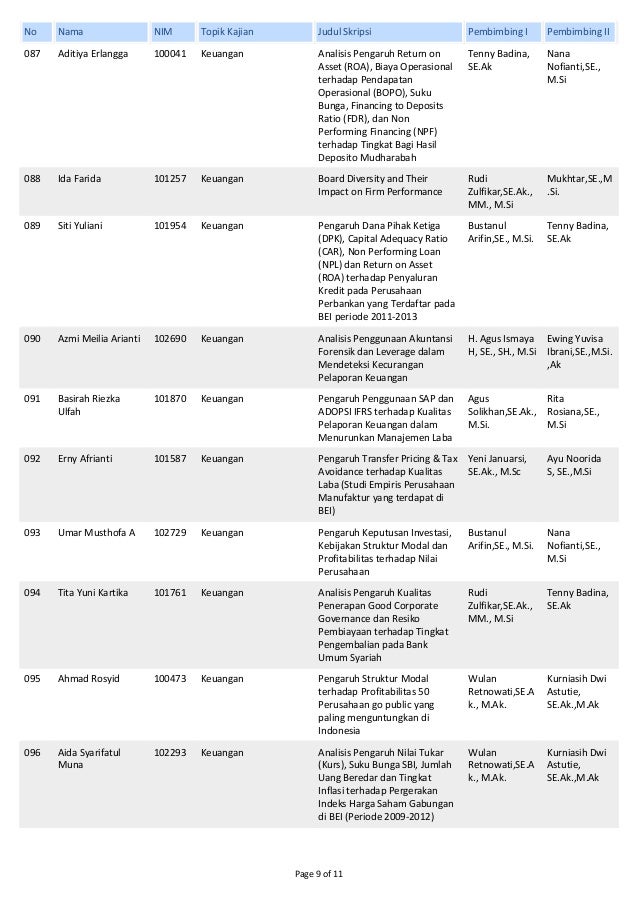 | No | Nama | NIM | Topik Kajian | Judul Skripsi | Pembimbing I | Pembimbing II |
|---|---|---|---|---|---|---|
| 087 | Aditiya Erlangga | 100041 | Keuangan | Analisis Pengaruh Return on Asset (ROA), Biaya Operasional terhadap Pendapatan Operasional (BOPO), Suku Bunga, Financing to Deposits Ratio (FDR), dan Non Performing Financing (NPF) terhadap Tingkat Bagi Hasil Deposito Mudharabah | Tenny Badina, SE.Ak | Nana Nofianti,SE., M.Si |
| 088 | Ida Farida | 101257 | Keuangan | Board Diversity and Their Impact on Firm Performance | Rudi Zulfikar,SE.Ak., MM., M.Si | Mukhtar,SE.,M.Si. |
| 089 | Siti Yuliani | 101954 | Keuangan | Pengaruh Dana Pihak Ketiga (DPK), Capital Adequacy Ratio (CAR), Non Performing Loan (NPL) dan Return on Asset (ROA) terhadap Penyaluran Kredit pada Perusahaan Perbankan yang Terdaftar pada BEI periode 2011-2013 | Bustanul Arifin,SE., M.Si. | Tenny Badina, SE.Ak |
| 090 | Azmi Meilia Arianti | 102690 | Keuangan | Analisis Penggunaan Akuntansi Forensik dan Leverage dalam Mendeteksi Kecurangan Pelaporan Keuangan | H. Agus Ismaya H, SE., SH., M.Si | Ewing Yuvisa Ibrani,SE.,M.Si.,Ak |
| 091 | Basirah Riezka Ulfah | 101870 | Keuangan | Pengaruh Penggunaan SAP dan ADOPSI IFRS terhadap Kualitas Pelaporan Keuangan dalam Menurunkan Manajemen Laba | Agus Solikhan,SE.Ak., M.Si. | Rita Rosiana,SE., M.Si |
| 092 | Erny Afrianti | 101587 | Keuangan | Pengaruh Transfer Pricing & Tax Avoidance terhadap Kualitas Laba (Studi Empiris Perusahaan Manufaktur yang terdapat di BEI) | Yeni Januarsi, SE.Ak., M.Sc | Ayu Noorida S, SE.,M.Si |
| 093 | Umar Musthofa A | 102729 | Keuangan | Pengaruh Keputusan Investasi, Kebijakan Struktur Modal dan Profitabilitas terhadap Nilai Perusahaan | Bustanul Arifin,SE., M.Si. | Nana Nofianti,SE., M.Si |
| 094 | Tita Yuni Kartika | 101761 | Keuangan | Analisis Pengaruh Kualitas Penerapan Good Corporate Governance dan Resiko Pembiayaan terhadap Tingkat Pengembalian pada Bank Umum Syariah | Rudi Zulfikar,SE.Ak., MM., M.Si | Tenny Badina, SE.Ak |
| 095 | Ahmad Rosyid | 100473 | Keuangan | Pengaruh Struktur Modal terhadap Profitabilitas 50 Perusahaan go public yang paling menguntungkan di Indonesia | Wulan Retnowati,SE.Ak., M.Ak. | Kurniasih Dwi Astutie, SE.Ak.,M.Ak |
| 096 | Aida Syarifatul Muna | 102293 | Keuangan | Analisis Pengaruh Nilai Tukar (Kurs), Suku Bunga SBI, Jumlah Uang Beredar dan Tingkat Inflasi terhadap Pergerakan Indeks Harga Saham Gabungan di BEI (Periode 2009-2012) | Wulan Retnowati,SE.Ak., M.Ak. | Kurniasih Dwi Astutie, SE.Ak.,M.Ak |

Page 9 of 11